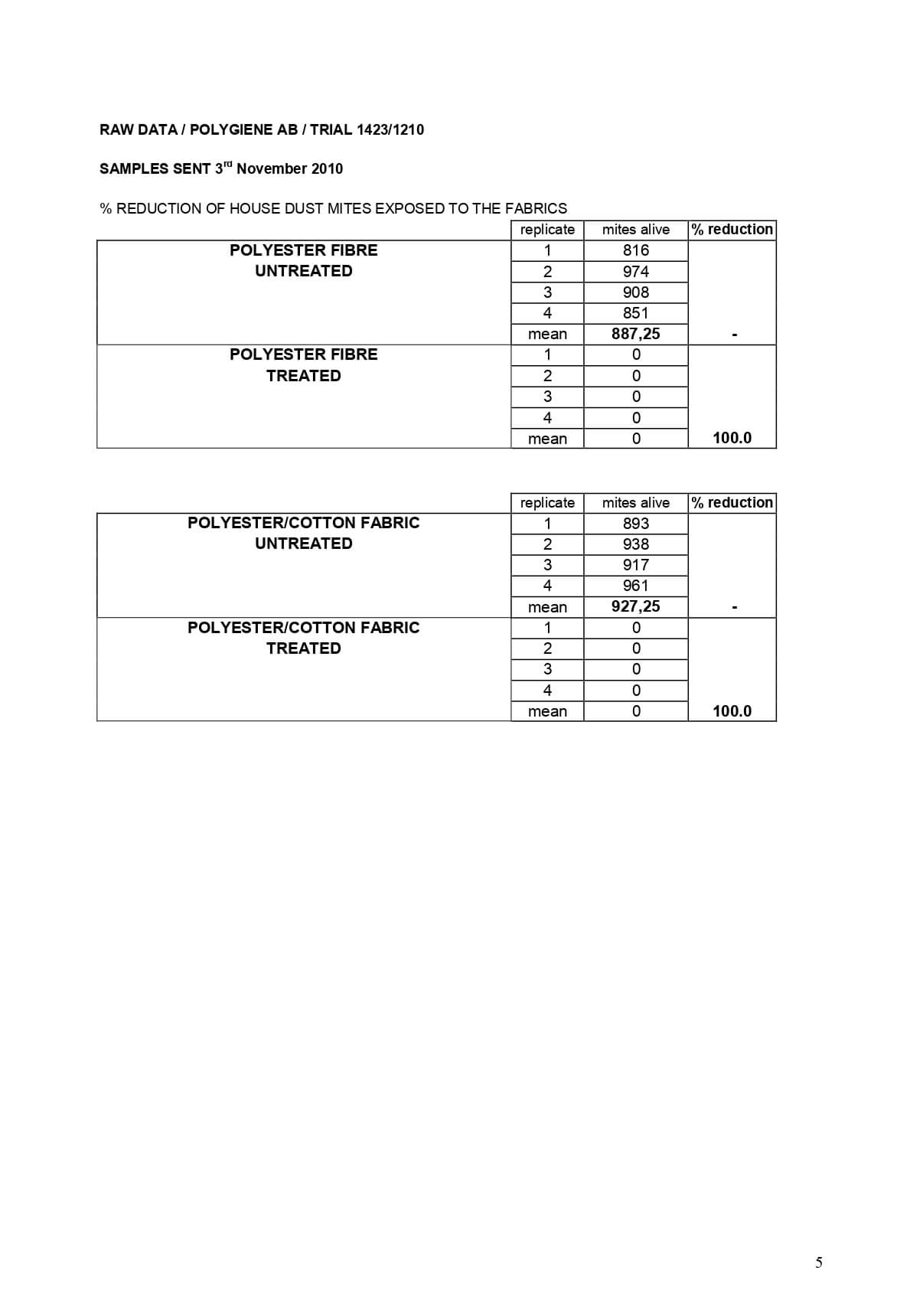 RAW DATA / POLYGIENE AB / TRIAL 1423/1210

SAMPLES SENT 3$^{rd}$ November 2010

% REDUCTION OF HOUSE DUST MITES EXPOSED TO THE FABRICS

| | replicate | mites alive | % reduction |
|---|---|---|---|
| POLYESTER FIBRE UNTREATED | 1 | 816 | |
| | 2 | 974 | |
| | 3 | 908 | |
| | 4 | 851 | |
| | mean | 887,25 | - |
| POLYESTER FIBRE TREATED | 1 | 0 | |
| | 2 | 0 | |
| | 3 | 0 | |
| | 4 | 0 | |
| | mean | 0 | 100.0 |

| | replicate | mites alive | % reduction |
|---|---|---|---|
| POLYESTER/COTTON FABRIC UNTREATED | 1 | 893 | |
| | 2 | 938 | |
| | 3 | 917 | |
| | 4 | 961 | |
| | mean | 927,25 | - |
| POLYESTER/COTTON FABRIC TREATED | 1 | 0 | |
| | 2 | 0 | |
| | 3 | 0 | |
| | 4 | 0 | |
| | mean | 0 | 100.0 |

5